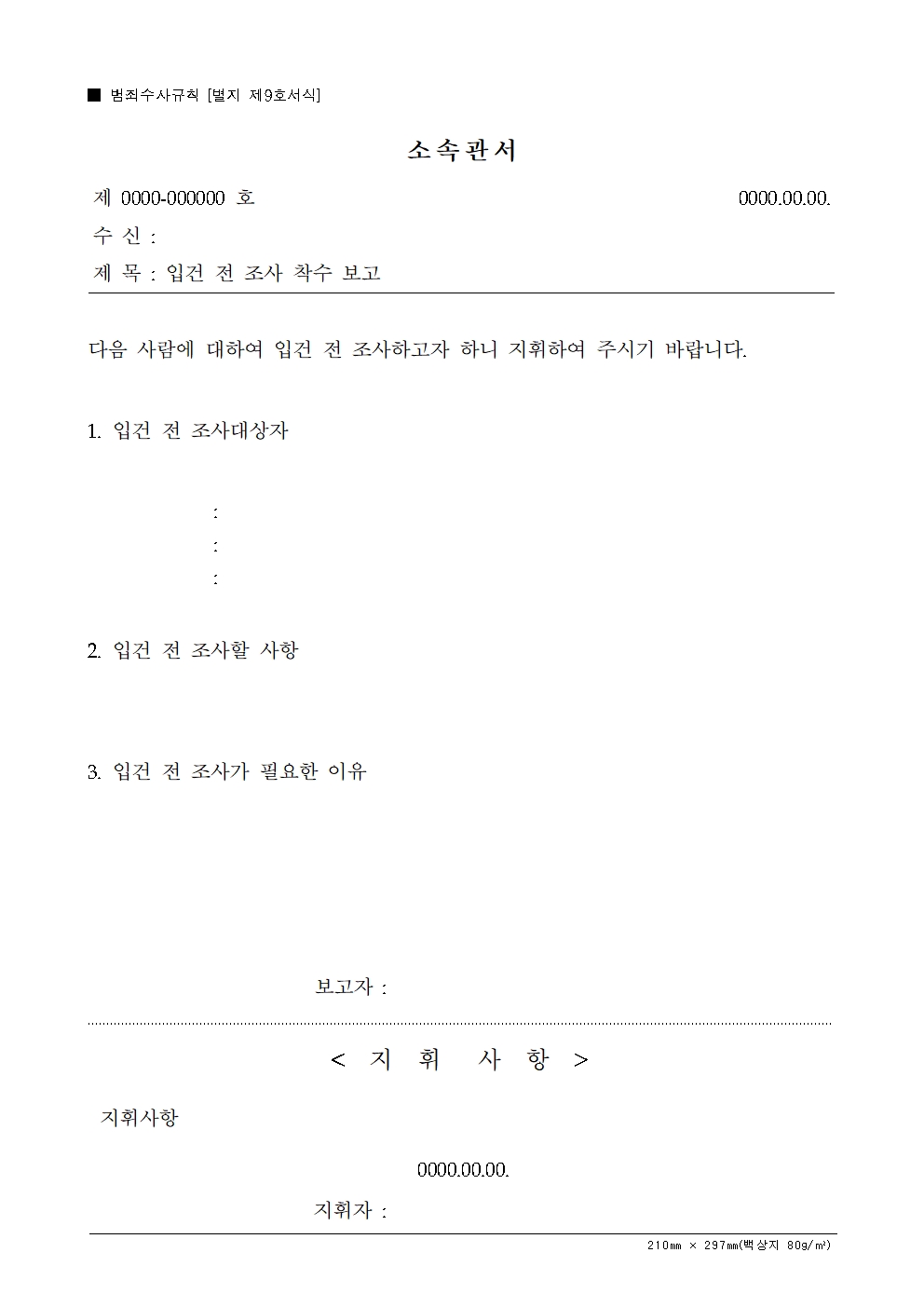 ■ 범죄수사규칙 [별지 제9호서식]

소속관서

제 0000-000000 호 0000.00.00.

수 신 :

제 목 : 입건 전 조사 착수 보고

다음 사람에 대하여 입건 전 조사하고자 하니 지휘하여 주시기 바랍니다.

1. 입건 전 조사대상자

:
:
:

2. 입건 전 조사할 사항

3. 입건 전 조사가 필요한 이유

보고자 :

< 지 휘 사 항 >

지휘사항

0000.00.00.

지휘자 :

210㎜ × 297㎜(백상지 80g/㎡)